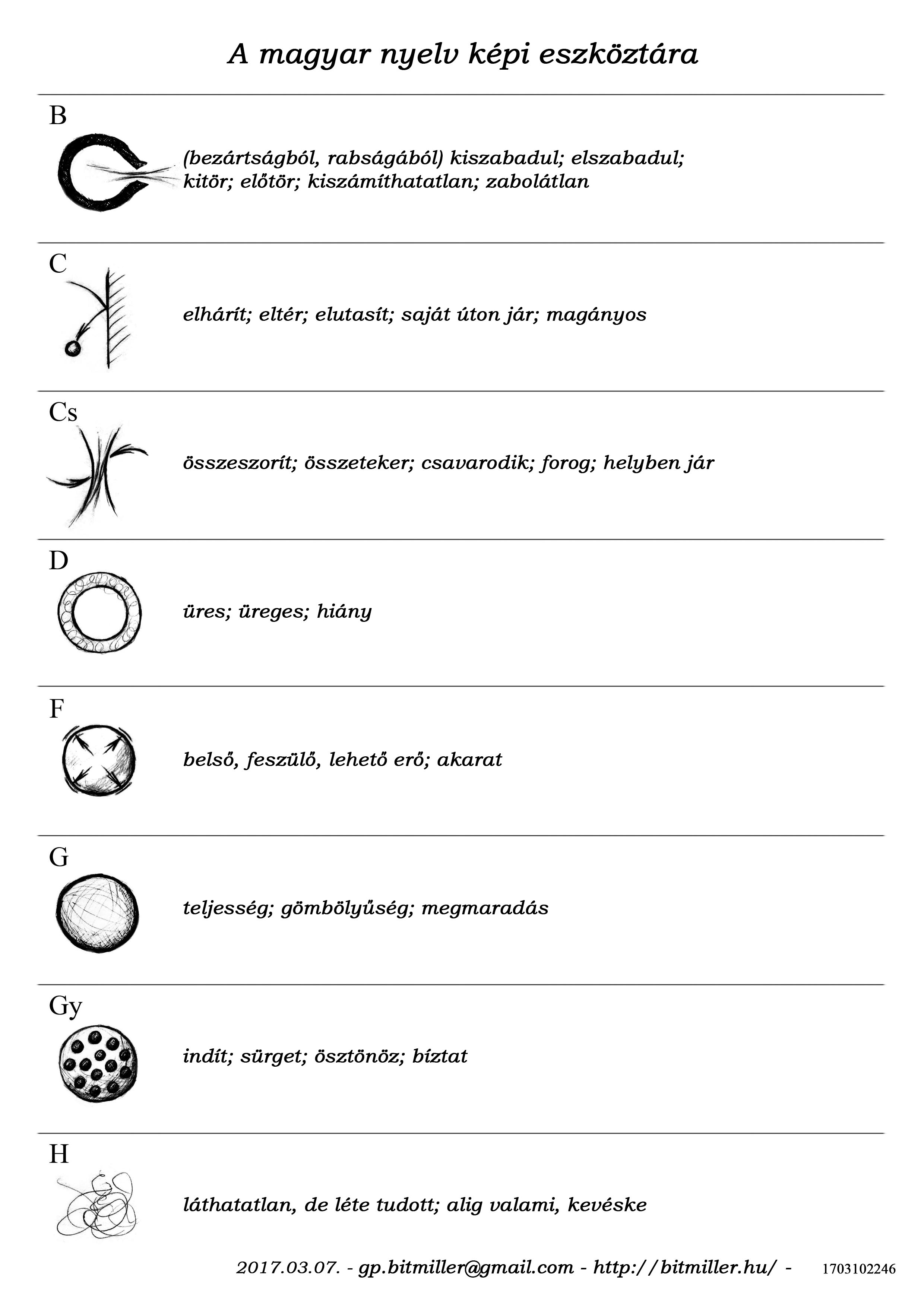 A magyar nyelv képi eszköztára

B

(bezártságból, rabságából) kiszabadul; elszabadul; kitör; előtör; kiszámíthatatlan; zabolátlan

C

elhárít; eltér; elutasít; saját úton jár; magányos

Cs

összeszorít; összeteker; csavarodik; forog; helyben jár

D

üres; üreges; hiány

F

belső, feszülő, lehető erő; akarat

G

teljesség; gömbölyűség; megmaradás

Gy

indít; sürget; ösztönöz; bíztat

H

láthatatlan, de léte tudott; alig valami, kevéske

2017.03.07. - gp.bitmiller@gmail.com - http://bitmiller.hu/ - 1703102246